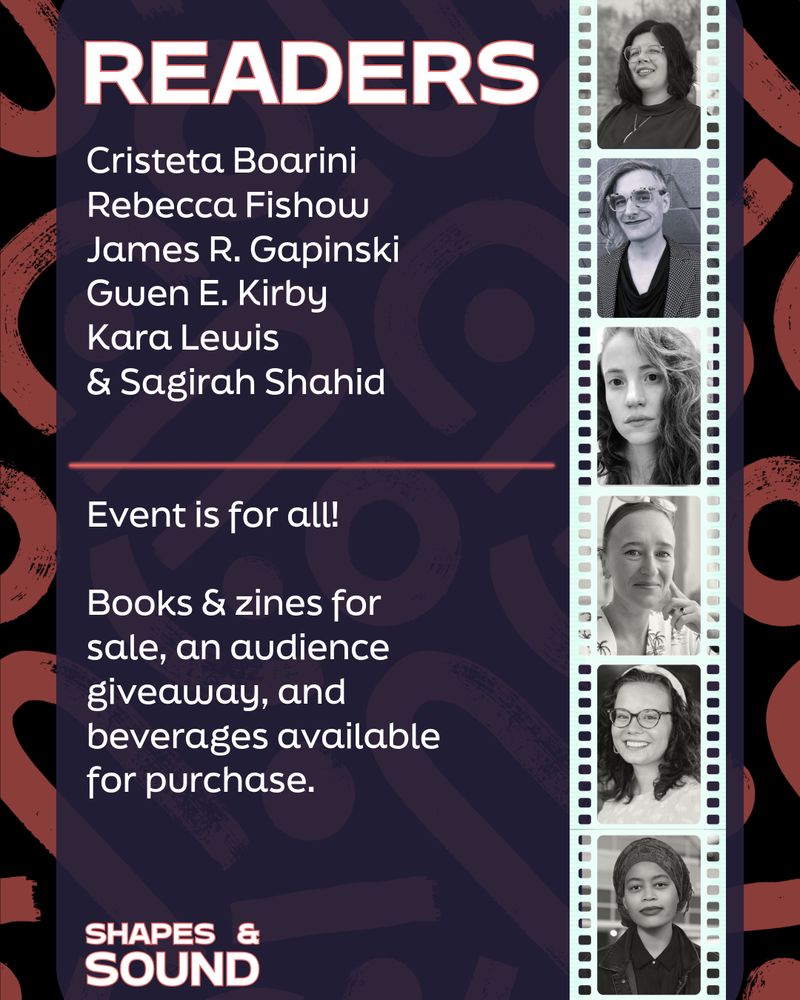 READERS

Cristeta Boarini
Rebecca Fishow
James R. Gapinski
Gwen E. Kirby
Kara Lewis
& Sagirah Shahid

Event is for all!

Books & zines for sale, an audience giveaway, and beverages available for purchase.

SHAPES & SOUND